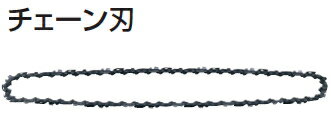 チェーン刃